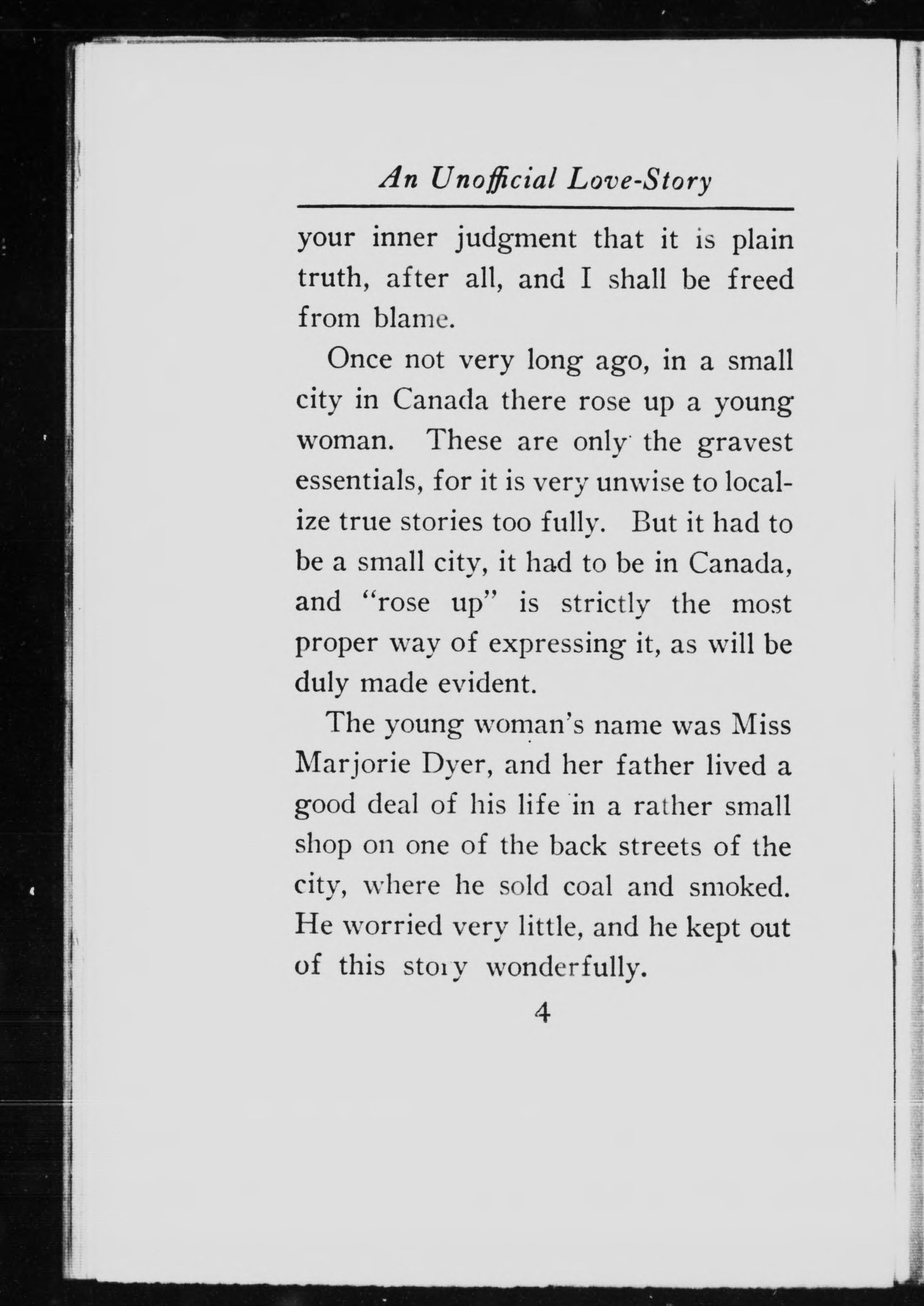 An Unofficial Love-Story

your inner judgment that it is plain truth, after all, and I shall be freed from blame.

Once not very long ago, in a small city in Canada there rose up a young woman. These are only the gravest essentials, for it is very unwise to localize true stories too fully. But it had to be a small city, it had to be in Canada, and "rose up" is strictly the most proper way of expressing it, as will be duly made evident.

The young woman's name was Miss Marjorie Dyer, and her father lived a good deal of his life in a rather small shop on one of the back streets of the city, where he sold coal and smoked. He worried very little, and he kept out of this story wonderfully.

4